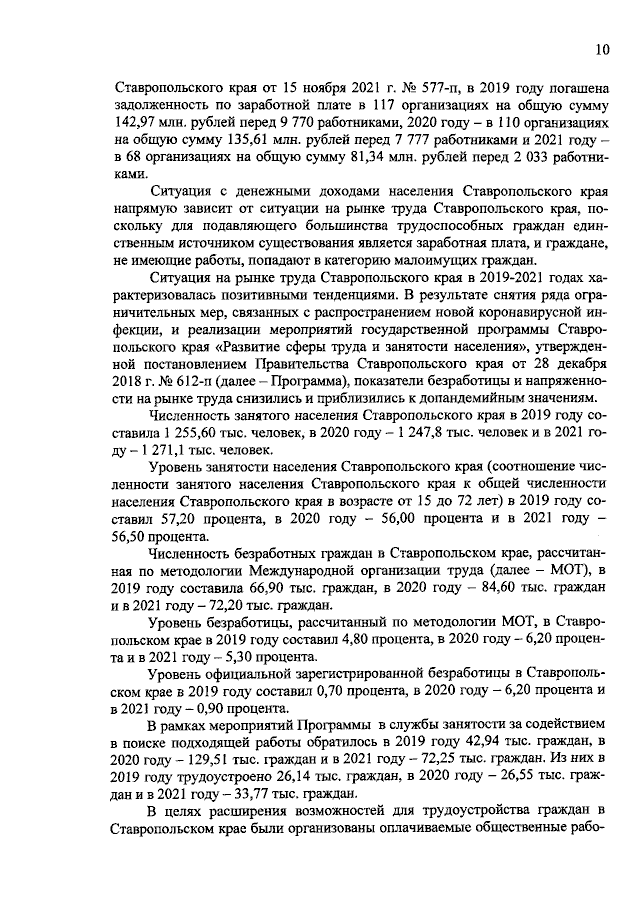 10

Ставропольского края от 15 ноября 2021 г. № 577-п, в 2019 году погашена задолженность по заработной плате в 117 организациях на общую сумму 142,97 млн. рублей перед 9 770 работниками, 2020 году – в 110 организациях на общую сумму 135,61 млн. рублей перед 7 777 работниками и 2021 году – в 68 организациях на общую сумму 81,34 млн. рублей перед 2 033 работниками.

Ситуация с денежными доходами населения Ставропольского края напрямую зависит от ситуации на рынке труда Ставропольского края, поскольку для подавляющего большинства трудоспособных граждан единственным источником существования является заработная плата, и граждане, не имеющие работы, попадают в категорию малоимущих граждан.

Ситуация на рынке труда Ставропольского края в 2019-2021 годах характеризовалась позитивными тенденциями. В результате снятия ряда ограничительных мер, связанных с распространением новой коронавирусной инфекции, и реализации мероприятий государственной программы Ставропольского края «Развитие сферы труда и занятости населения», утвержденной постановлением Правительства Ставропольского края от 28 декабря 2018 г. № 612-п (далее – Программа), показатели безработицы и напряженности на рынке труда снизились и приблизились к допандемийным значениям.

Численность занятого населения Ставропольского края в 2019 году составила 1 255,60 тыс. человек, в 2020 году – 1 247,8 тыс. человек и в 2021 году – 1 271,1 тыс. человек.

Уровень занятости населения Ставропольского края (соотношение численности занятого населения Ставропольского края к общей численности населения Ставропольского края в возрасте от 15 до 72 лет) в 2019 году составил 57,20 процента, в 2020 году – 56,00 процента и в 2021 году – 56,50 процента.

Численность безработных граждан в Ставропольском крае, рассчитанная по методологии Международной организации труда (далее – МОТ), в 2019 году составила 66,90 тыс. граждан, в 2020 году – 84,60 тыс. граждан и в 2021 году – 72,20 тыс. граждан.

Уровень безработицы, рассчитанный по методологии МОТ, в Ставропольском крае в 2019 году составил 4,80 процента, в 2020 году – 6,20 процента и в 2021 году – 5,30 процента.

Уровень официальной зарегистрированной безработицы в Ставропольском крае в 2019 году составил 0,70 процента, в 2020 году – 6,20 процента и в 2021 году – 0,90 процента.

В рамках мероприятий Программы в службы занятости за содействием в поиске подходящей работы обратилось в 2019 году 42,94 тыс. граждан, в 2020 году – 129,51 тыс. граждан и в 2021 году – 72,25 тыс. граждан. Из них в 2019 году трудоустроено 26,14 тыс. граждан, в 2020 году – 26,55 тыс. граждан и в 2021 году – 33,77 тыс. граждан.

В целях расширения возможностей для трудоустройства граждан в Ставропольском крае были организованы оплачиваемые общественные рабо-